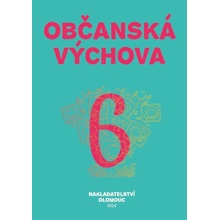 OBČANSKÁ VÝCHOVA

6

NAKLADATELSTVÍ
OLOMOUC
2024